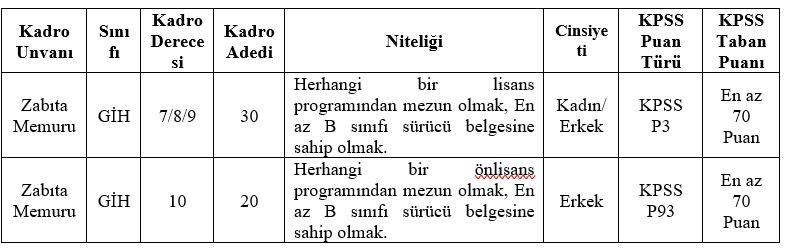 | Kadro Unvanı | Sınıfı | Kadro Derecesi | Kadro Adedi | Niteliği | Cinsiyeti | KPSS Puan Türü | KPSS Taban Puanı |
|---|---|---|---|---|---|---|---|
| Zabıta Memuru | GİH | 7/8/9 | 30 | Herhangi bir lisans programından mezun olmak, En az B sınıfı sürücü belgesine sahip olmak. | Kadın/ Erkek | KPSS P3 | En az 70 Puan |
| Zabıta Memuru | GİH | 10 | 20 | Herhangi bir önlisans programından mezun olmak, En az B sınıfı sürücü belgesine sahip olmak. | Erkek | KPSS P93 | En az 70 Puan |